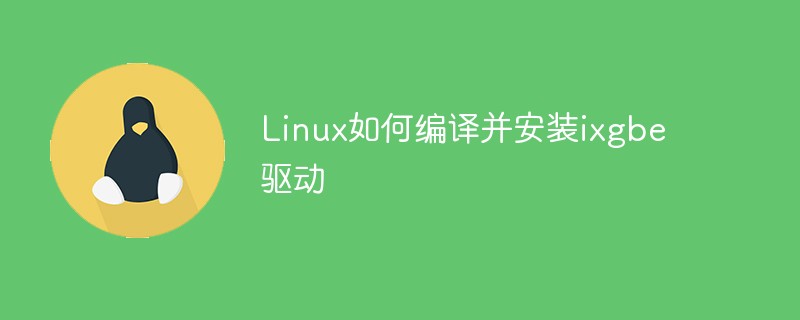 Linux如何编译并安装ixgbe驱动